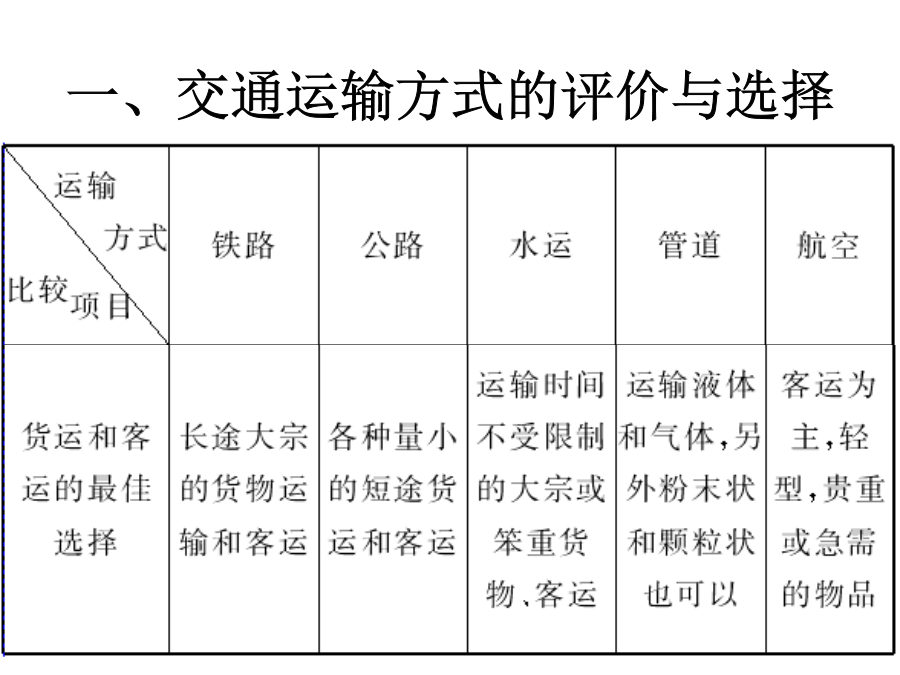 一、交通运输方式的评价与选择

| 运输方式 / 比较项目 | 铁路 | 公路 | 水运 | 管道 | 航空 |
|---|---|---|---|---|---|
| 货运和客运的最佳选择 | 长途大宗的货物运输和客运 | 各种量小的短途货运和客运 | 运输时间不受限制的大宗或笨重货物、客运 | 运输液体和气体，另外粉末状和颗粒状也可以 | 客运为主，轻型，贵重或急需的物品 |